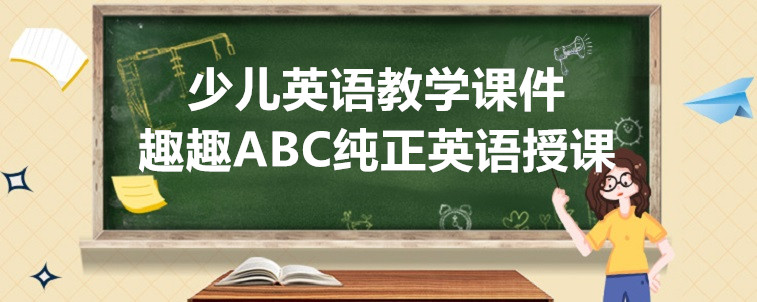 少儿英语教学课件
趣趣ABC纯正英语授课